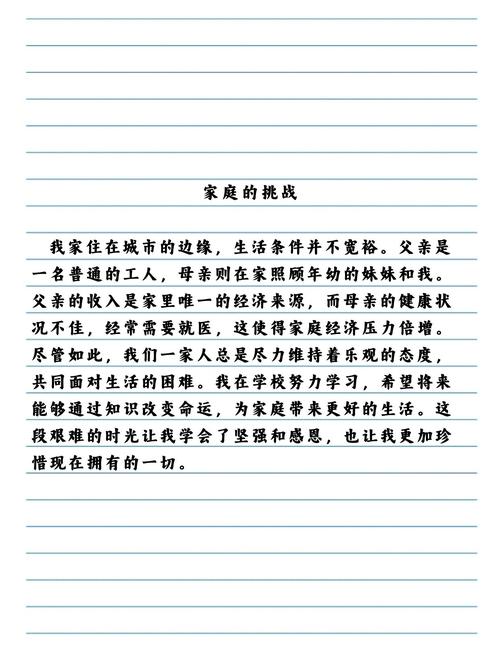 家庭的挑战

我家住在城市的边缘，生活条件并不宽裕。父亲是一名普通的工人，母亲则在家照顾年幼的妹妹和我。父亲的收入是家里唯一的经济来源，而母亲的健康状况不佳，经常需要就医，这使得家庭经济压力倍增。尽管如此，我们一家人总是尽力维持着乐观的态度，共同面对生活的困难。我在学校努力学习，希望将来能够通过知识改变命运，为家庭带来更好的生活。这段艰难的时光让我学会了坚强和感恩，也让我更加珍惜现在拥有的一切。